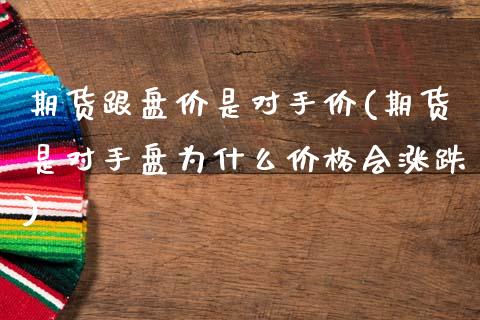 期货跟盘价是对手价(期货是对手盘为什么价格会涨跌)